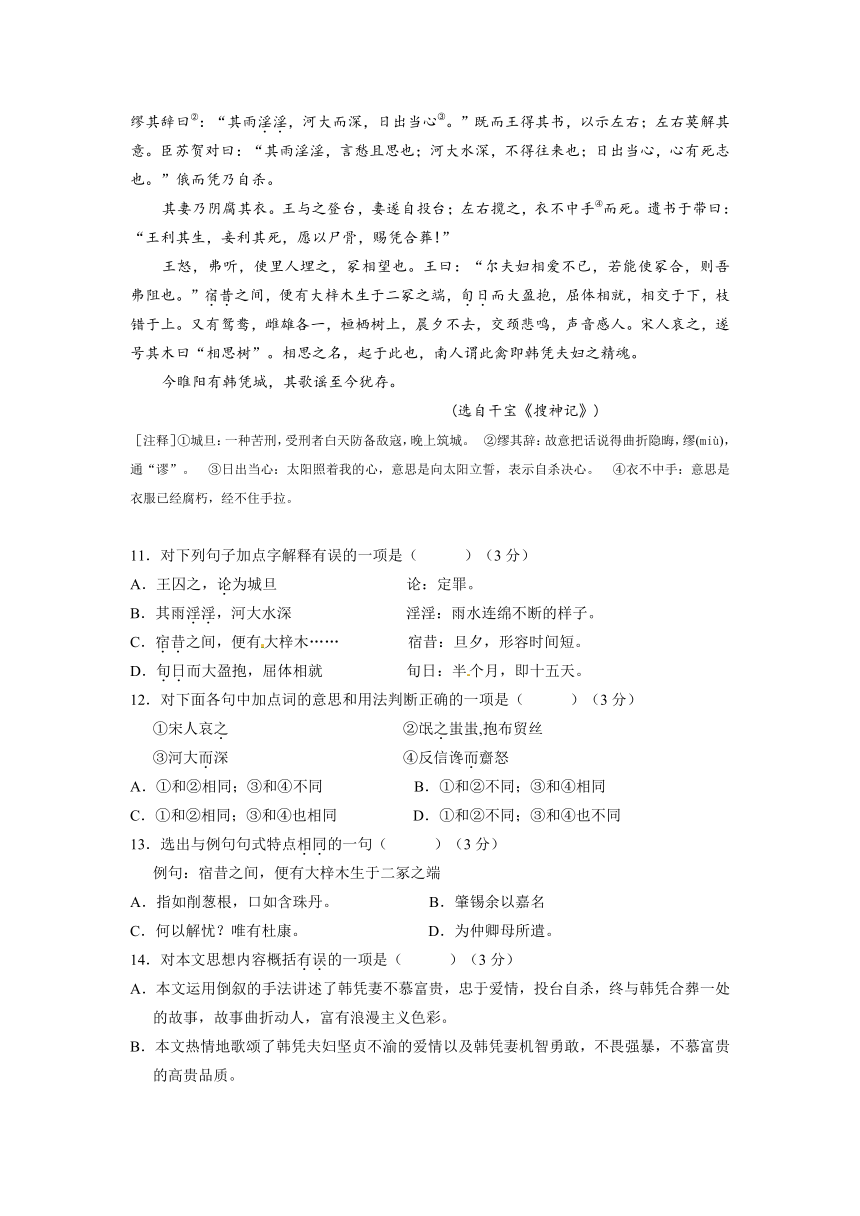 缪其辞曰②："其雨淫淫，河大而深，日出当心③。"既而王得其书，以示左右；左右莫解其意。臣苏贺对曰："其雨淫淫，言愁且思也；河大水深，不得往来也；日出当心，心有死志也。"俄而凭乃自杀。

其妻乃阴腐其衣。王与之登台，妻遂自投台；左右揽之，衣不中手④而死。遗书于带曰："王利其生，妾利其死，愿以尸骨，赐凭合葬！"

王怒，弗听，使里人埋之，冢相望也。王曰："尔夫妇相爱不已，若能使冢合，则吾弗阻也。"宿昔之间，便有大梓木生于二冢之端，旬日而大盈抱，屈体相就，相交于下，枝错于上。又有鸳鸯，雌雄各一，恒栖树上，晨夕不去，交颈悲鸣，声音感人。宋人哀之，遂号其木曰"相思树"。相思之名，起于此也，南人谓此禽即韩凭夫妇之精魂。

今睢阳有韩凭城，其歌谣至今犹存。

(选自干宝《搜神记》)

[注释]①城旦：一种苦刑，受刑者白天防备敌寇，晚上筑城。 ②缪其辞：故意把话说得曲折隐晦，缪(miù)，通"谬"。 ③日出当心：太阳照着我的心，意思是向太阳立誓，表示自杀决心。 ④衣不中手：意思是衣服已经腐朽，经不住手拉。

11．对下列句子加点字解释有误的一项是（ ）（3分）
A．王囚之，论为城旦 论：定罪。
B．其雨淫淫，河大水深 淫淫：雨水连绵不断的样子。
C．宿昔之间，便有大梓木…… 宿昔：旦夕，形容时间短。
D．旬日而大盈抱，屈体相就 旬日：半个月，即十五天。
12．对下面各句中加点词的意思和用法判断正确的一项是（ ）（3分）
①宋人哀之 ②氓之蚩蚩,抱布贸丝
③河大而深 ④反信谗而齌怒
A．①和②相同；③和④不同 B．①和②不同；③和④相同
C．①和②相同；③和④也相同 D．①和②不同；③和④也不同
13．选出与例句句式特点相同的一句（ ）（3分）
例句：宿昔之间，便有大梓木生于二冢之端
A．指如削葱根，口如含珠丹。 B．肇锡余以嘉名
C．何以解忧？唯有杜康。 D．为仲卿母所遣。
14．对本文思想内容概括有误的一项是（ ）（3分）
A．本文运用倒叙的手法讲述了韩凭妻不慕富贵，忠于爱情，投台自杀，终与韩凭合葬一处的故事，故事曲折动人，富有浪漫主义色彩。
B．本文热情地歌颂了韩凭夫妇坚贞不渝的爱情以及韩凭妻机智勇敢，不畏强暴，不慕富贵的高贵品质。